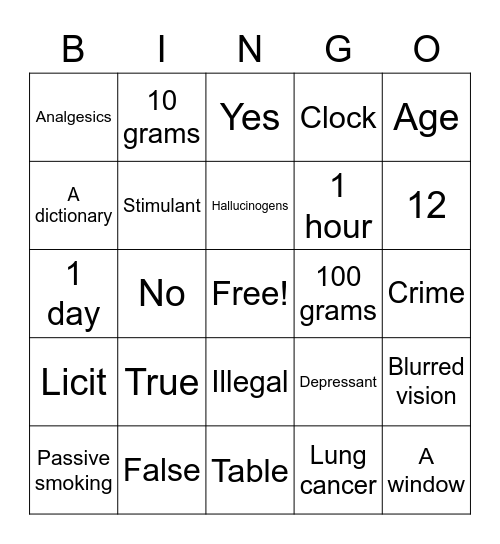 | B | I | N | G | O |
|---|---|---|---|---|
| Analgesics | 10 grams | Yes | Clock | Age |
| A dictionary | Stimulant | Hallucinogens | 1 hour | 12 |
| 1 day | No | Free! | 100 grams | Crime |
| Licit | True | Illegal | Depressant | Blurred vision |
| Passive smoking | False | Table | Lung cancer | A window |